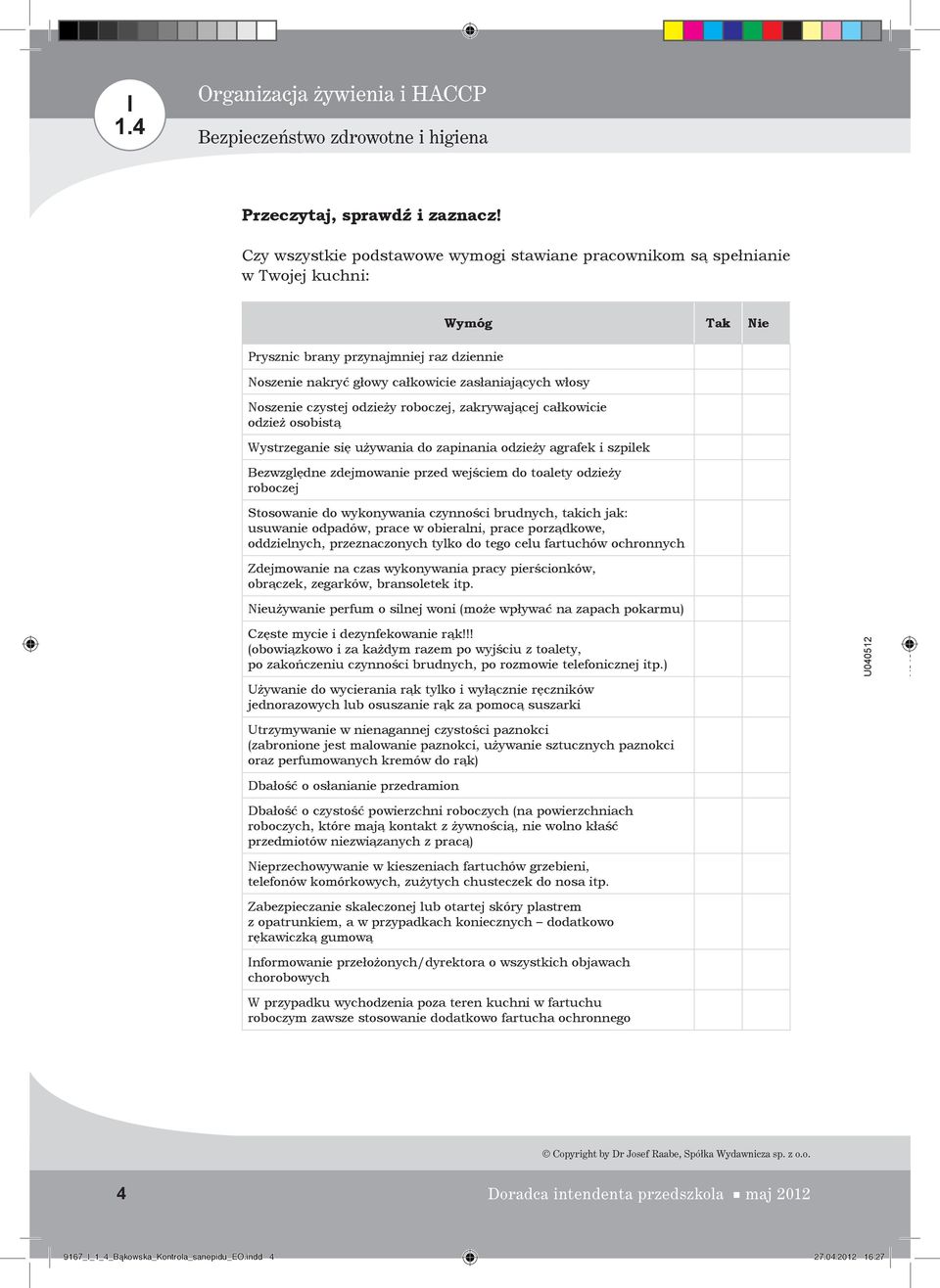 I
1.4

Organizacja żywienia i HACCP

Bezpieczeństwo zdrowotne i higiena

Przeczytaj, sprawdź i zaznacz!

Czy wszystkie podstawowe wymogi stawiane pracownikom są spełnianie w Twojej kuchni:

| Wymóg | Tak | Nie |
|---|---|---|
| Prysznic brany przynajmniej raz dziennie | | |
| Noszenie nakryć głowy całkowicie zasłaniających włosy | | |
| Noszenie czystej odzieży roboczej, zakrywającej całkowicie odzież osobistą | | |
| Wystrzeganie się używania do zapinania odzieży agrafek i szpilek | | |
| Bezwzględne zdejmowanie przed wejściem do toalety odzieży roboczej | | |
| Stosowanie do wykonywania czynności brudnych, takich jak: usuwanie odpadów, prace w obieralni, prace porządkowe, oddzielnych, przeznaczonych tylko do tego celu fartuchów ochronnych | | |
| Zdejmowanie na czas wykonywania pracy pierścionków, obrączek, zegarków, bransoletek itp. | | |
| Nieużywanie perfum o silnej woni (może wpływać na zapach pokarmu) | | |
| Częste mycie i dezynfekowanie rąk!!! (obowiązkowo i za każdym razem po wyjściu z toalety, po zakończeniu czynności brudnych, po rozmowie telefonicznej itp.) | | |
| Używanie do wycierania rąk tylko i wyłącznie ręczników jednorazowych lub osuszanie rąk za pomocą suszarki | | |
| Utrzymywanie w nienagannej czystości paznokci (zabronione jest malowanie paznokci, używanie sztucznych paznokci oraz perfumowanych kremów do rąk) | | |
| Dbałość o osłanianie przedramion | | |
| Dbałość o czystość powierzchni roboczych (na powierzchniach roboczych, które mają kontakt z żywnością, nie wolno kłaść przedmiotów niezwiązanych z pracą) | | |
| Nieprzechowywanie w kieszeniach fartuchów grzebieni, telefonów komórkowych, zużytych chusteczek do nosa itp. | | |
| Zabezpieczanie skaleczonej lub otartej skóry plastrem z opatrunkiem, a w przypadkach koniecznych – dodatkowo rękawiczką gumową | | |
| Informowanie przełożonych/dyrektora o wszystkich objawach chorobowych | | |
| W przypadku wychodzenia poza teren kuchni w fartuchu roboczym zawsze stosowanie dodatkowo fartucha ochronnego | | |

U040512

© Copyright by Dr Josef Raabe, Spółka Wydawnicza sp. z o.o.

4

Doradca intendenta przedszkola ■ maj 2012

9167_I_1_4_Bąkowska_Kontrola_sanepidu_EO.indd 4

27.04.2012 16:27